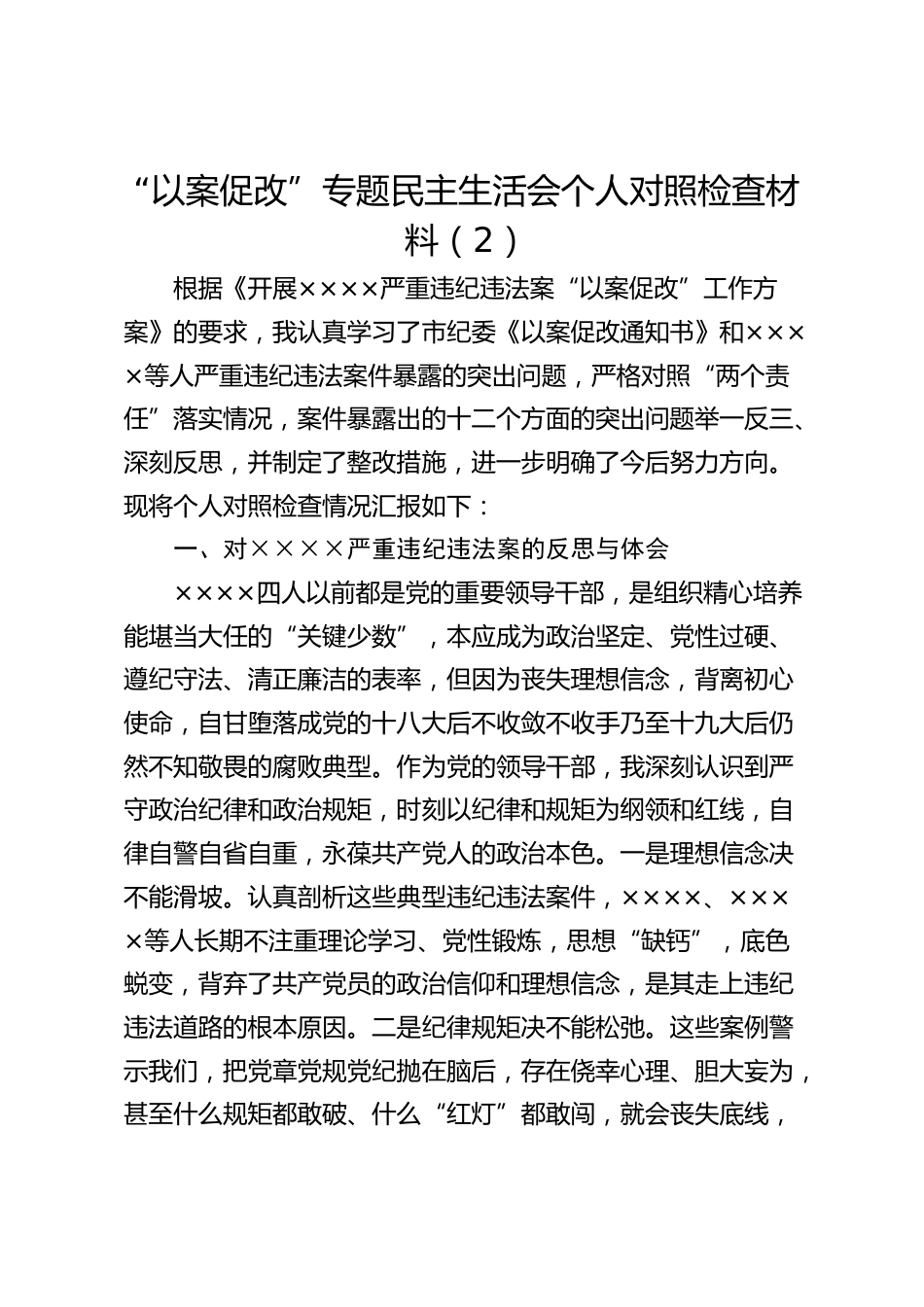 “以案促改”专题民主生活会个人对照检查材料（2）

根据《开展××××严重违纪违法案“以案促改”工作方案》的要求，我认真学习了市纪委《以案促改通知书》和××××等人严重违纪违法案件暴露的突出问题，严格对照“两个责任”落实情况，案件暴露出的十二个方面的突出问题举一反三、深刻反思，并制定了整改措施，进一步明确了今后努力方向。现将个人对照检查情况汇报如下：

一、对××××严重违纪违法案的反思与体会

××××四人以前都是党的重要领导干部，是组织精心培养能堪当大任的“关键少数”，本应成为政治坚定、党性过硬、遵纪守法、清正廉洁的表率，但因为丧失理想信念，背离初心使命，自甘堕落成党的十八大后不收敛不收手乃至十九大后仍然不知敬畏的腐败典型。作为党的领导干部，我深刻认识到严守政治纪律和政治规矩，时刻以纪律和规矩为纲领和红线，自律自警自省自重，永葆共产党人的政治本色。一是理想信念决不能滑坡。认真剖析这些典型违纪违法案件，××××、××××等人长期不注重理论学习、党性锻炼，思想“缺钙”，底色蜕变，背弃了共产党员的政治信仰和理想信念，是其走上违纪违法道路的根本原因。二是纪律规矩决不能松弛。这些案例警示我们，把党章党规党纪抛在脑后，存在侥幸心理、胆大妄为，甚至什么规矩都敢破、什么“红灯”都敢闯，就会丧失底线，